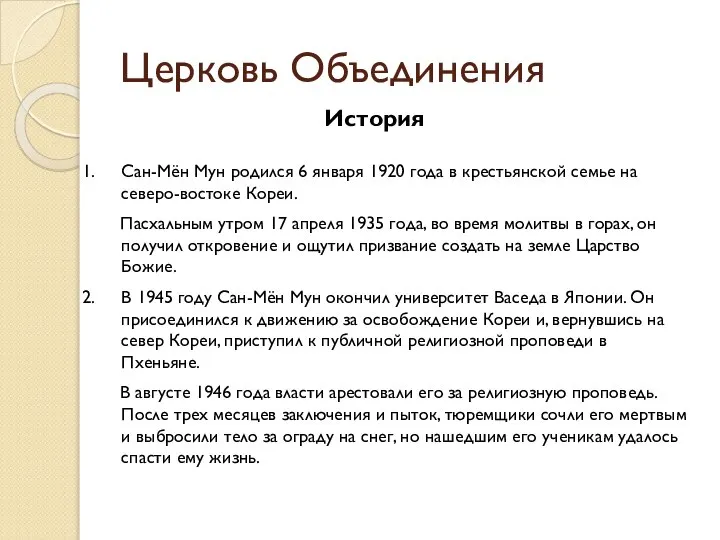 Церковь Объединения

История

1. Сан-Мён Мун родился 6 января 1920 года в крестьянской семье на северо-востоке Кореи.

Пасхальным утром 17 апреля 1935 года, во время молитвы в горах, он получил откровение и ощутил призвание создать на земле Царство Божие.

2. В 1945 году Сан-Мён Мун окончил университет Васеда в Японии. Он присоединился к движению за освобождение Кореи и, вернувшись на север Кореи, приступил к публичной религиозной проповеди в Пхеньяне.

В августе 1946 года власти арестовали его за религиозную проповедь. После трех месяцев заключения и пыток, тюремщики сочли его мертвым и выбросили тело за ограду на снег, но нашедшим его ученикам удалось спасти ему жизнь.